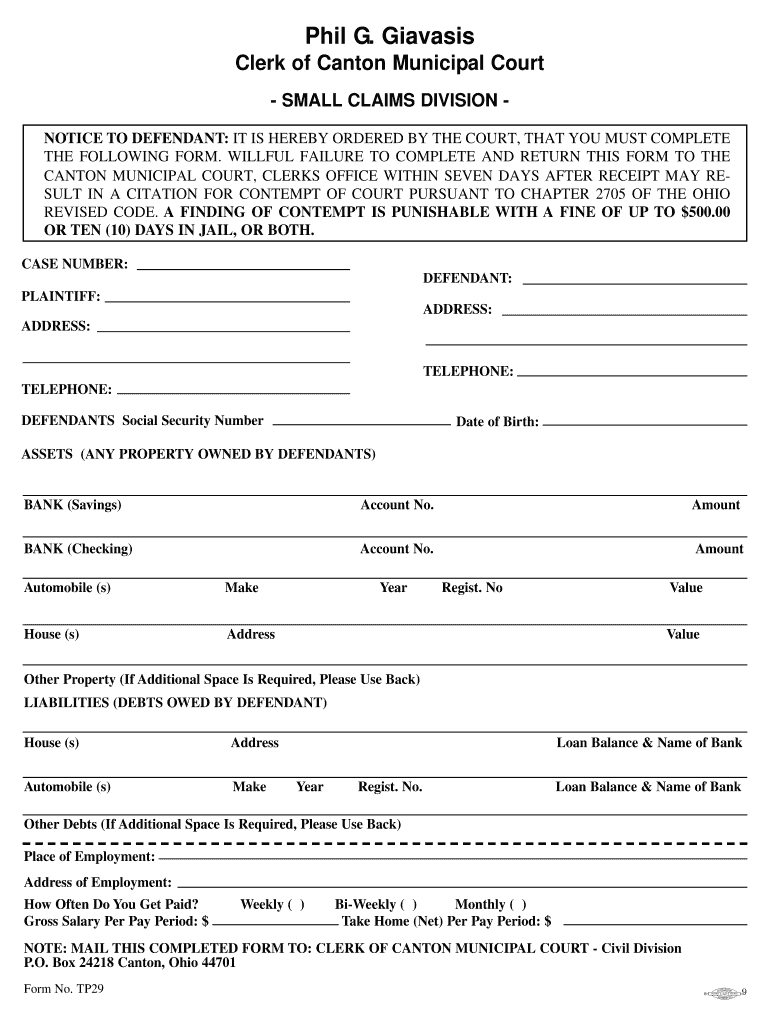 Phil G. Giavasis
Clerk of Canton Municipal Court
- SMALL CLAIMS DIVISION -

NOTICE TO DEFENDANT: IT IS HEREBY ORDERED BY THE COURT, THAT YOU MUST COMPLETE THE FOLLOWING FORM. WILLFUL FAILURE TO COMPLETE AND RETURN THIS FORM TO THE CANTON MUNICIPAL COURT, CLERKS OFFICE WITHIN SEVEN DAYS AFTER RECEIPT MAY RESULT IN A CITATION FOR CONTEMPT OF COURT PURSUANT TO CHAPTER 2705 OF THE OHIO REVISED CODE. A FINDING OF CONTEMPT IS PUNISHABLE WITH A FINE OF UP TO $500.00 OR TEN (10) DAYS IN JAIL, OR BOTH.

CASE NUMBER:
PLAINTIFF:
ADDRESS:
TELEPHONE:

DEFENDANT:
ADDRESS:
TELEPHONE:

DEFENDANTS Social Security Number Date of Birth:

ASSETS (ANY PROPERTY OWNED BY DEFENDANTS)

BANK (Savings) Account No. Amount

BANK (Checking) Account No. Amount

Automobile (s) Make Year Regist. No Value

House (s) Address Value

Other Property (If Additional Space Is Required, Please Use Back)

LIABILITIES (DEBTS OWED BY DEFENDANT)

House (s) Address Loan Balance & Name of Bank

Automobile (s) Make Year Regist. No. Loan Balance & Name of Bank

Other Debts (If Additional Space Is Required, Please Use Back)

Place of Employment:
Address of Employment:
How Often Do You Get Paid? Weekly ( ) Bi-Weekly ( ) Monthly ( )
Gross Salary Per Pay Period: $ Take Home (Net) Per Pay Period: $

NOTE: MAIL THIS COMPLETED FORM TO: CLERK OF CANTON MUNICIPAL COURT - Civil Division
P.O. Box 24218 Canton, Ohio 44701

Form No. TP29

9